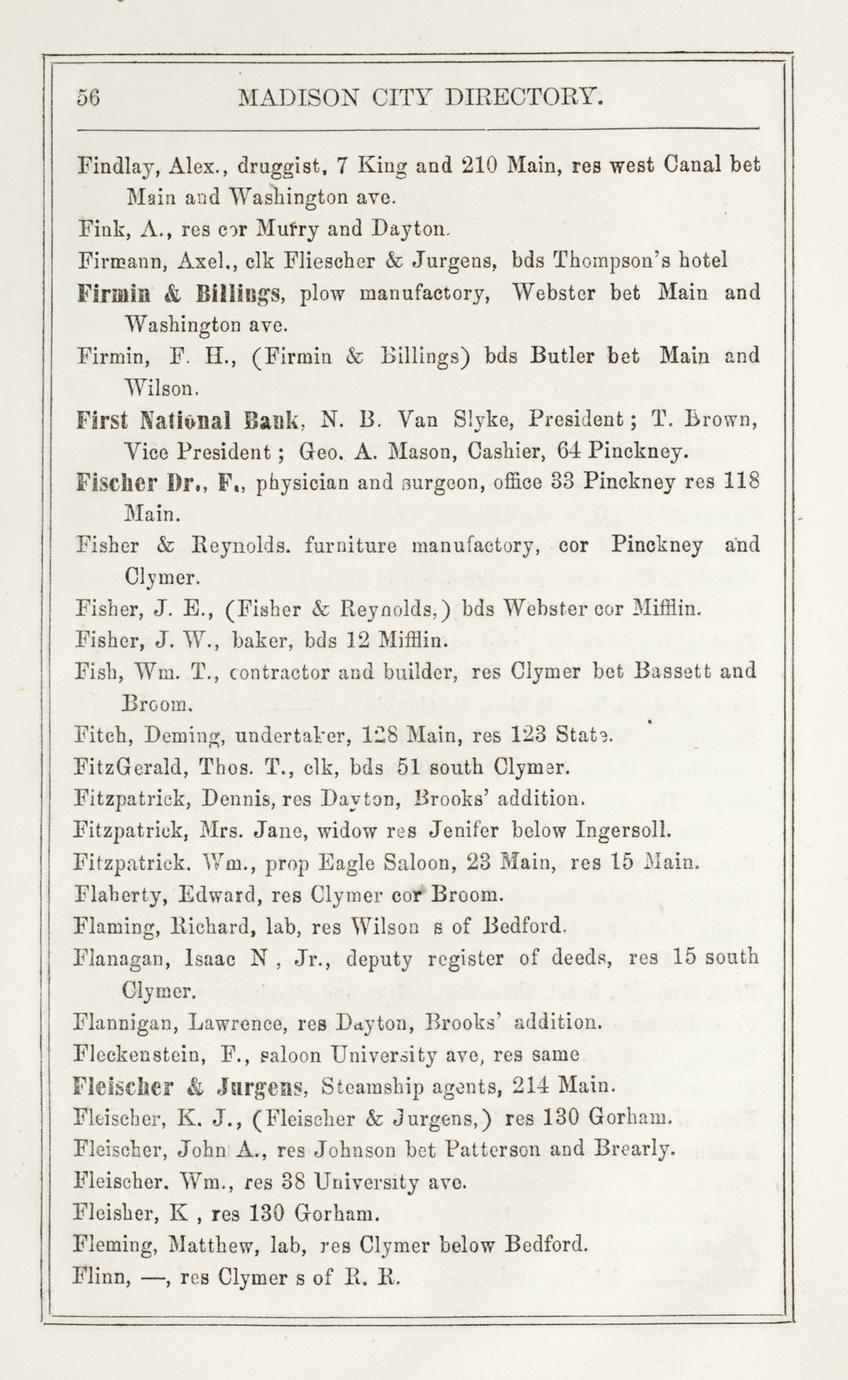 56 MADISON CITY DIRECTORY.

Findlay, Alex., druggist, 7 King and 210 Main, res west Canal bet Main and Washington ave.

Fink, A., res cor Mufry and Dayton.

Firmann, Axel., clk Fliescher & Jurgens, bds Thompson's hotel

Firmin & Billings, plow manufactory, Webster bet Main and Washington ave.

Firmin, F. H., (Firmin & Billings) bds Butler bet Main and Wilson.

First National Bank, N. B. Van Slyke, President; T. Brown, Vice President; Geo. A. Mason, Cashier, 64 Pinckney.

Fischer Dr., F., physician and surgeon, office 33 Pinckney res 118 Main.

Fisher & Reynolds. furniture manufactory, cor Pinckney and Clymer.

Fisher, J. E., (Fisher & Reynolds,) bds Webster cor Mifflin.

Fisher, J. W., baker, bds 12 Mifflin.

Fish, Wm. T., contractor and builder, res Clymer bet Bassett and Broom.

Fitch, Deming, undertaker, 128 Main, res 123 State.

FitzGerald, Thos. T., clk, bds 51 south Clymer.

Fitzpatrick, Dennis, res Dayton, Brooks' addition.

Fitzpatrick, Mrs. Jane, widow res Jenifer below Ingersoll.

Fitzpatrick. Wm., prop Eagle Saloon, 23 Main, res 15 Main.

Flaherty, Edward, res Clymer cor Broom.

Flaming, Richard, lab, res Wilson s of Bedford.

Flanagan, Isaac N , Jr., deputy register of deeds, res 15 south Clymer.

Flannigan, Lawrence, res Dayton, Brooks' addition.

Fleckenstein, F., saloon University ave, res same

Fleischer & Jurgens, Steamship agents, 214 Main.

Fleischer, K. J., (Fleischer & Jurgens,) res 130 Gorham.

Fleischer, John A., res Johnson bet Patterson and Brearly.

Fleischer. Wm., res 38 University ave.

Fleisher, K , res 130 Gorham.

Fleming, Matthew, lab, res Clymer below Bedford.

Flinn, —, res Clymer s of R. R.